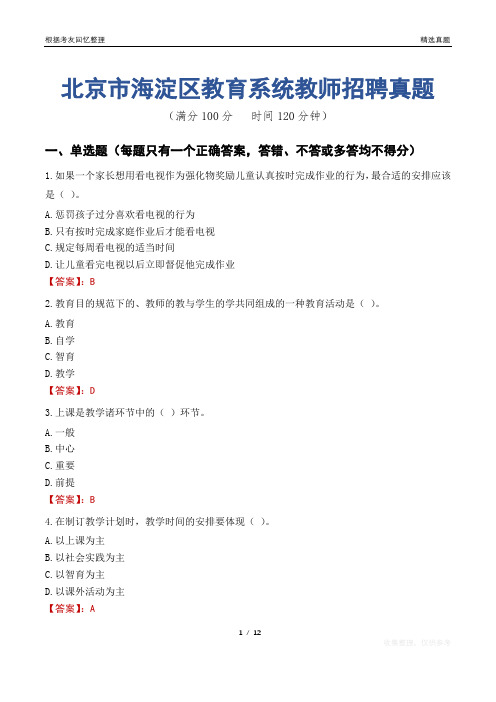 根据考友回忆整理　　精选真题

北京市海淀区教育系统教师招聘真题

（满分 100 分　　时间 120 分钟）

一、单选题（每题只有一个正确答案，答错、不答或多答均不得分）

1. 如果一个家长想用看电视作为强化物奖励儿童认真按时完成作业的行为，最合适的安排应该是（ ）。

A. 惩罚孩子过分喜欢看电视的行为
B. 只有按时完成家庭作业后才能看电视
C. 规定每周看电视的适当时间
D. 让儿童看完电视以后立即督促他完成作业

【答案】：B

2. 教育目的规范下的、教师的教与学生的学共同组成的一种教育活动是（ ）。

A. 教育
B. 自学
C. 智育
D. 教学

【答案】：D

3. 上课是教学诸环节中的（ ）环节。

A. 一般
B. 中心
C. 重要
D. 前提

【答案】：B

4. 在制订教学计划时，教学时间的安排要体现（ ）。

A. 以上课为主
B. 以社会实践为主
C. 以智育为主
D. 以课外活动为主

【答案】：A

1 / 12

收集整理，仅供参考